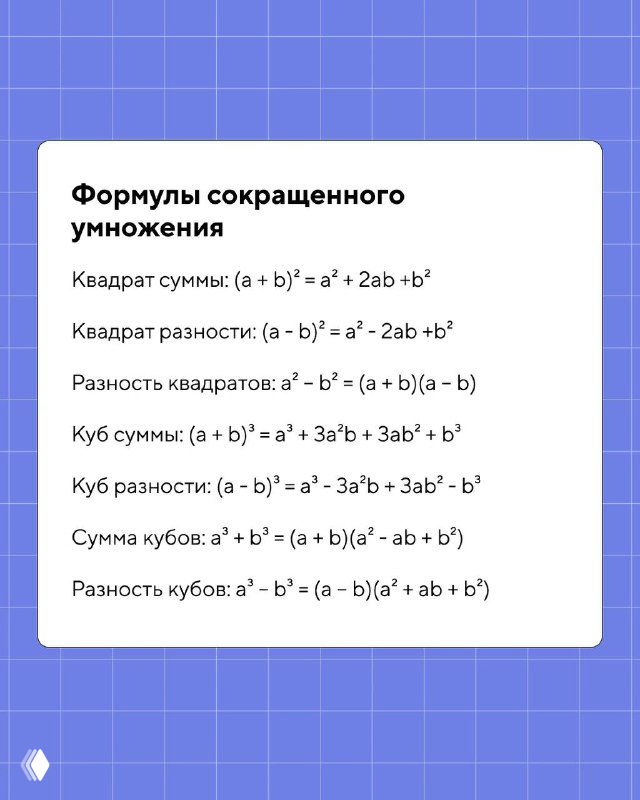 Формулы сокращенного умножения

Квадрат суммы: $(a + b)^2 = a^2 + 2ab + b^2$

Квадрат разности: $(a - b)^2 = a^2 - 2ab + b^2$

Разность квадратов: $a^2 - b^2 = (a + b)(a - b)$

Куб суммы: $(a + b)^3 = a^3 + 3a^2b + 3ab^2 + b^3$

Куб разности: $(a - b)^3 = a^3 - 3a^2b + 3ab^2 - b^3$

Сумма кубов: $a^3 + b^3 = (a + b)(a^2 - ab + b^2)$

Разность кубов: $a^3 - b^3 = (a - b)(a^2 + ab + b^2)$